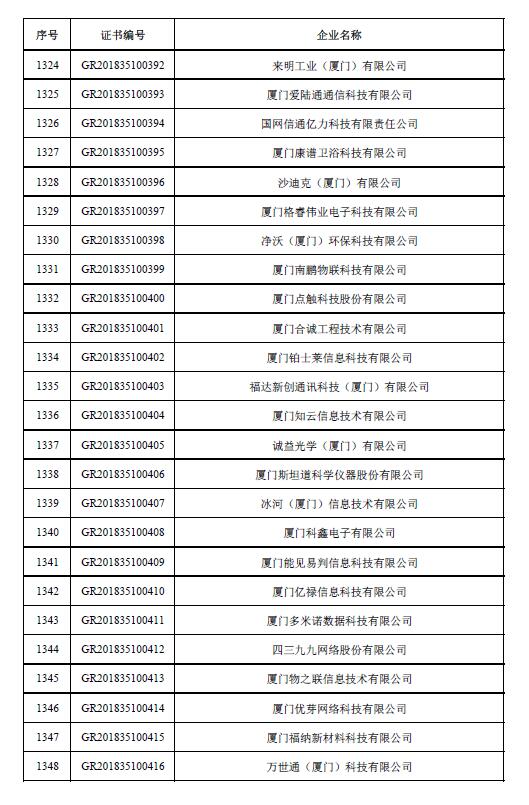 | 序号 | 证书编号 | 企业名称 |
|---|---|---|
| 1324 | GR201835100392 | 来明工业（厦门）有限公司 |
| 1325 | GR201835100393 | 厦门爱陆通通信科技有限公司 |
| 1326 | GR201835100394 | 国网信通亿力科技有限责任公司 |
| 1327 | GR201835100395 | 厦门康谱卫浴科技有限公司 |
| 1328 | GR201835100396 | 沙迪克（厦门）有限公司 |
| 1329 | GR201835100397 | 厦门格睿伟业电子科技有限公司 |
| 1330 | GR201835100398 | 净沃（厦门）环保科技有限公司 |
| 1331 | GR201835100399 | 厦门南鹏物联科技有限公司 |
| 1332 | GR201835100400 | 厦门点触科技股份有限公司 |
| 1333 | GR201835100401 | 厦门合诚工程技术有限公司 |
| 1334 | GR201835100402 | 厦门铂士莱信息科技有限公司 |
| 1335 | GR201835100403 | 福达新创通讯科技（厦门）有限公司 |
| 1336 | GR201835100404 | 厦门知云信息技术有限公司 |
| 1337 | GR201835100405 | 诚益光学（厦门）有限公司 |
| 1338 | GR201835100406 | 厦门斯坦道科学仪器股份有限公司 |
| 1339 | GR201835100407 | 冰河（厦门）信息技术有限公司 |
| 1340 | GR201835100408 | 厦门科鑫电子有限公司 |
| 1341 | GR201835100409 | 厦门能见易判信息科技有限公司 |
| 1342 | GR201835100410 | 厦门亿禄信息科技有限公司 |
| 1343 | GR201835100411 | 厦门多米诺数据科技有限公司 |
| 1344 | GR201835100412 | 四三九九网络股份有限公司 |
| 1345 | GR201835100413 | 厦门物之联信息技术有限公司 |
| 1346 | GR201835100414 | 厦门优芽网络科技有限公司 |
| 1347 | GR201835100415 | 厦门福纳新材料科技有限公司 |
| 1348 | GR201835100416 | 万世通（厦门）科技有限公司 |